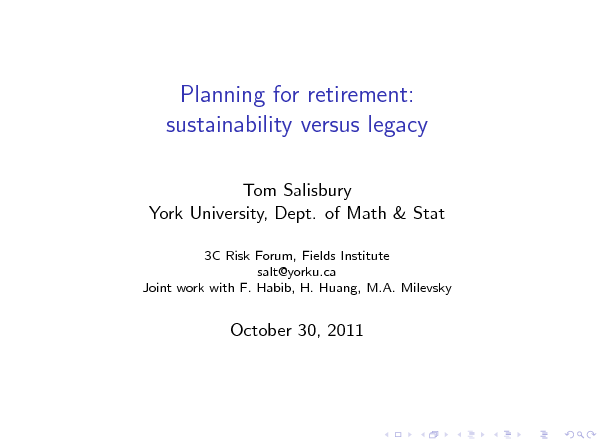 Planning for retirement: sustainability versus legacy

Tom Salisbury
York University, Dept. of Math & Stat

3C Risk Forum, Fields Institute
salt@yorku.ca
Joint work with F. Habib, H. Huang, M.A. Milevsky

October 30, 2011